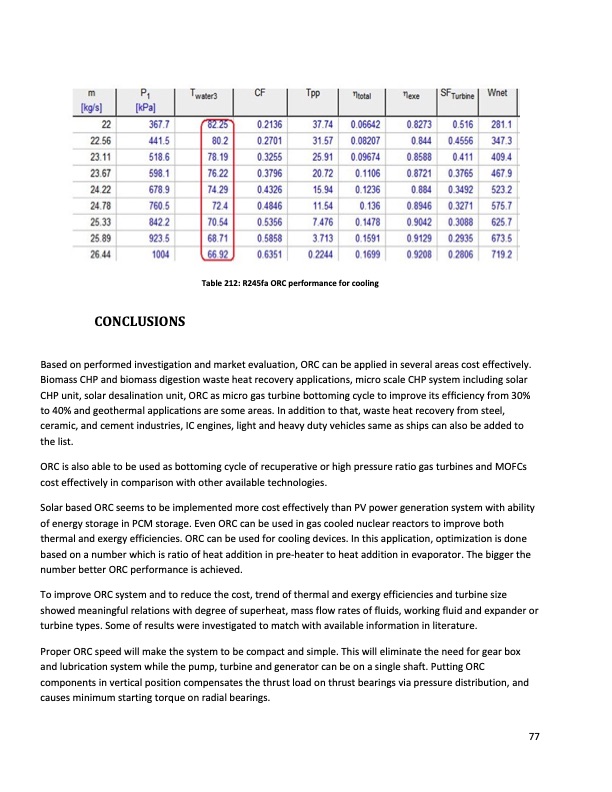 | m [kg/s] | $P_1$ [kPa] | $T_{water3}$ | CF | Tpp | $\eta_{total}$ | $\eta_{exe}$ | $SF_{Turbine}$ | Wnet |
|---|---|---|---|---|---|---|---|---|
| 22 | 367.7 | 82.25 | 0.2136 | 37.74 | 0.06642 | 0.8273 | 0.516 | 281.1 |
| 22.56 | 441.5 | 80.2 | 0.2701 | 31.57 | 0.08207 | 0.844 | 0.4556 | 347.3 |
| 23.11 | 518.6 | 78.19 | 0.3255 | 25.91 | 0.09674 | 0.8588 | 0.411 | 409.4 |
| 23.67 | 598.1 | 76.22 | 0.3796 | 20.72 | 0.1106 | 0.8721 | 0.3765 | 467.9 |
| 24.22 | 678.9 | 74.29 | 0.4326 | 15.94 | 0.1236 | 0.884 | 0.3492 | 523.2 |
| 24.78 | 760.5 | 72.4 | 0.4846 | 11.54 | 0.136 | 0.8946 | 0.3271 | 575.7 |
| 25.33 | 842.2 | 70.54 | 0.5356 | 7.476 | 0.1478 | 0.9042 | 0.3088 | 625.7 |
| 25.89 | 923.5 | 68.71 | 0.5858 | 3.713 | 0.1591 | 0.9129 | 0.2935 | 673.5 |
| 26.44 | 1004 | 66.92 | 0.6351 | 0.2244 | 0.1699 | 0.9208 | 0.2806 | 719.2 |

Table 212: R245fa ORC performance for cooling

CONCLUSIONS

Based on performed investigation and market evaluation, ORC can be applied in several areas cost effectively. Biomass CHP and biomass digestion waste heat recovery applications, micro scale CHP system including solar CHP unit, solar desalination unit, ORC as micro gas turbine bottoming cycle to improve its efficiency from 30% to 40% and geothermal applications are some areas. In addition to that, waste heat recovery from steel, ceramic, and cement industries, IC engines, light and heavy duty vehicles same as ships can also be added to the list.

ORC is also able to be used as bottoming cycle of recuperative or high pressure ratio gas turbines and MOFCs cost effectively in comparison with other available technologies.

Solar based ORC seems to be implemented more cost effectively than PV power generation system with ability of energy storage in PCM storage. Even ORC can be used in gas cooled nuclear reactors to improve both thermal and exergy efficiencies. ORC can be used for cooling devices. In this application, optimization is done based on a number which is ratio of heat addition in pre-heater to heat addition in evaporator. The bigger the number better ORC performance is achieved.

To improve ORC system and to reduce the cost, trend of thermal and exergy efficiencies and turbine size showed meaningful relations with degree of superheat, mass flow rates of fluids, working fluid and expander or turbine types. Some of results were investigated to match with available information in literature.

Proper ORC speed will make the system to be compact and simple. This will eliminate the need for gear box and lubrication system while the pump, turbine and generator can be on a single shaft. Putting ORC components in vertical position compensates the thrust load on thrust bearings via pressure distribution, and causes minimum starting torque on radial bearings.

77